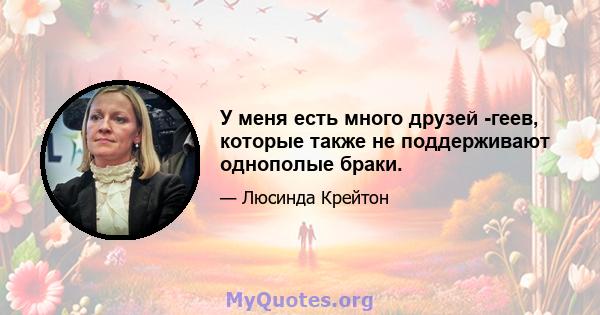 У меня есть много друзей -геев, которые также не поддерживают однополые браки.

— Люсинда Крейтон

MyQuotes.org